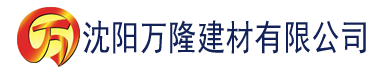 万 沈阳万隆建材有限公司